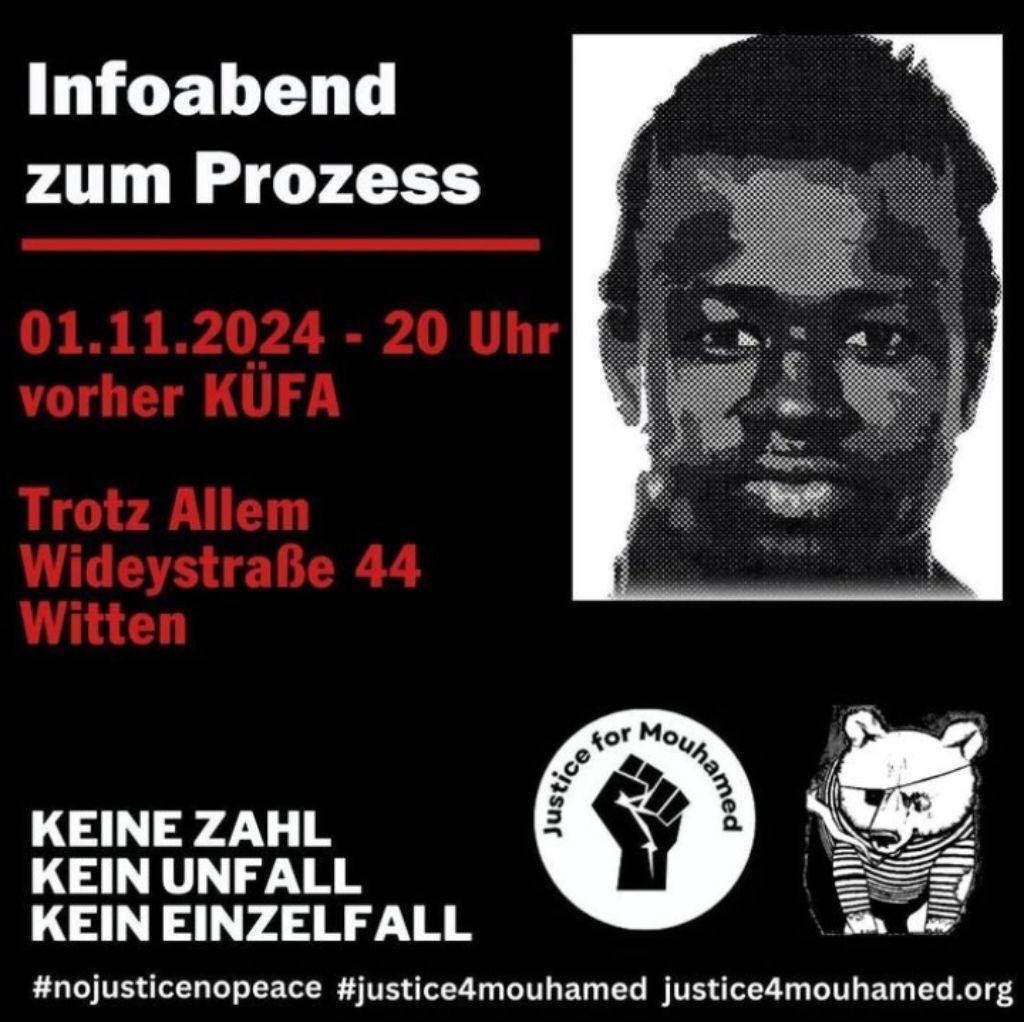 Infoabend zum Prozess

01.11.2024 - 20 Uhr
vorher KÜFA

Trotz Allem
Wideystraße 44
Witten

Justice for Mouhamed

KEINE ZAHL
KEIN UNFALL
KEIN EINZELFALL

#nojusticenopeace #justice4mouhamed justice4mouhamed.org